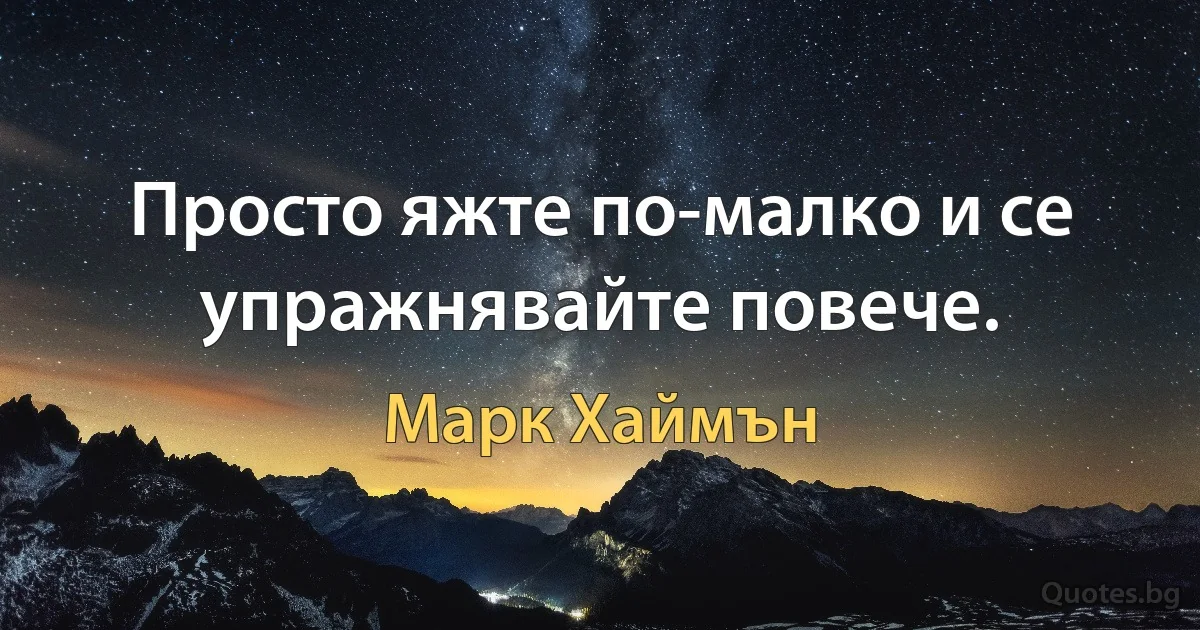 Просто яжте по-малко и се упражнявайте повече.

Марк Хаймън

Quotes.bg